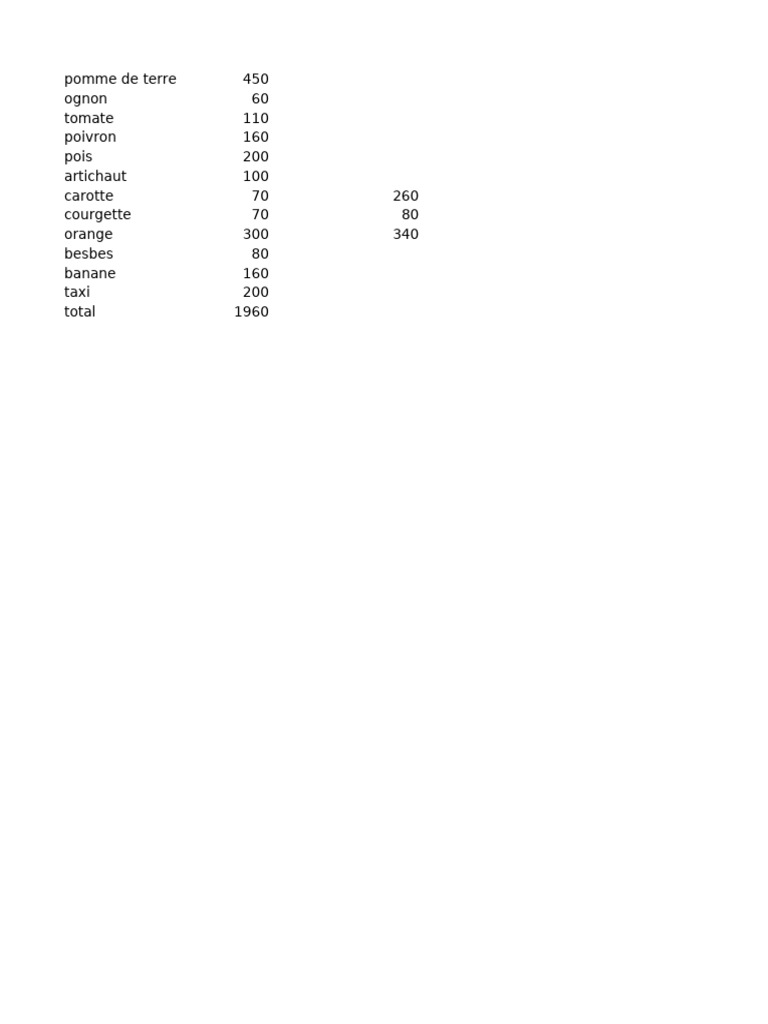 | | | |
|---|---|---|
| pomme de terre | 450 | |
| ognon | 60 | |
| tomate | 110 | |
| poivron | 160 | |
| pois | 200 | |
| artichaut | 100 | |
| carotte | 70 | 260 |
| courgette | 70 | 80 |
| orange | 300 | 340 |
| besbes | 80 | |
| banane | 160 | |
| taxi | 200 | |
| total | 1960 | |